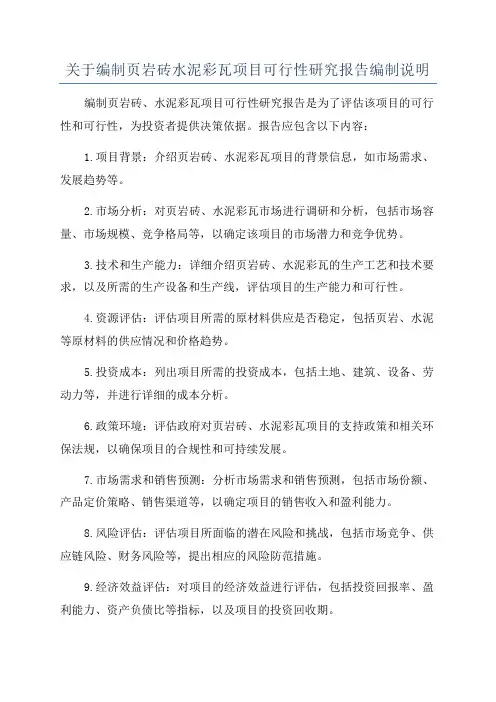 关于编制页岩砖水泥彩瓦项目可行性研究报告编制说明

编制页岩砖、水泥彩瓦项目可行性研究报告是为了评估该项目的可行性和可行性，为投资者提供决策依据。报告应包含以下内容：

1.项目背景：介绍页岩砖、水泥彩瓦项目的背景信息，如市场需求、发展趋势等。

2.市场分析：对页岩砖、水泥彩瓦市场进行调研和分析，包括市场容量、市场规模、竞争格局等，以确定该项目的市场潜力和竞争优势。

3.技术和生产能力：详细介绍页岩砖、水泥彩瓦的生产工艺和技术要求，以及所需的生产设备和生产线，评估项目的生产能力和可行性。

4.资源评估：评估项目所需的原材料供应是否稳定，包括页岩、水泥等原材料的供应情况和价格趋势。

5.投资成本：列出项目所需的投资成本，包括土地、建筑、设备、劳动力等，并进行详细的成本分析。

6.政策环境：评估政府对页岩砖、水泥彩瓦项目的支持政策和相关环保法规，以确保项目的合规性和可持续发展。

7.市场需求和销售预测：分析市场需求和销售预测，包括市场份额、产品定价策略、销售渠道等，以确定项目的销售收入和盈利能力。

8.风险评估：评估项目所面临的潜在风险和挑战，包括市场竞争、供应链风险、财务风险等，提出相应的风险防范措施。

9.经济效益评估：对项目的经济效益进行评估，包括投资回报率、盈利能力、资产负债比等指标，以及项目的投资回收期。